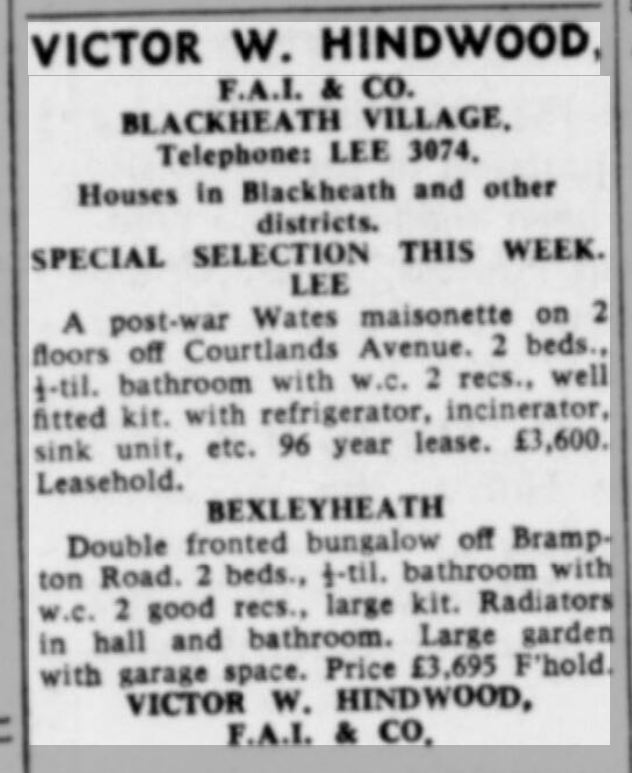 VICTOR W. HINDWOOD,
F.A.I. & CO.
BLACKHEATH VILLAGE.
Telephone: LEE 3074.
Houses in Blackheath and other districts.
SPECIAL SELECTION THIS WEEK.
LEE

A post-war Wates maisonette on 2 floors off Courtlands Avenue. 2 beds., $\frac{1}{2}$-til. bathroom with w.c. 2 recs., well fitted kit. with refrigerator, incinerator, sink unit, etc. 96 year lease. £3,600. Leasehold.

BEXLEYHEATH

Double fronted bungalow off Brampton Road. 2 beds., $\frac{1}{2}$-til. bathroom with w.c. 2 good recs., large kit. Radiators in hall and bathroom. Large garden with garage space. Price £3,695 F'hold.

VICTOR W. HINDWOOD,
F.A.I. & CO,